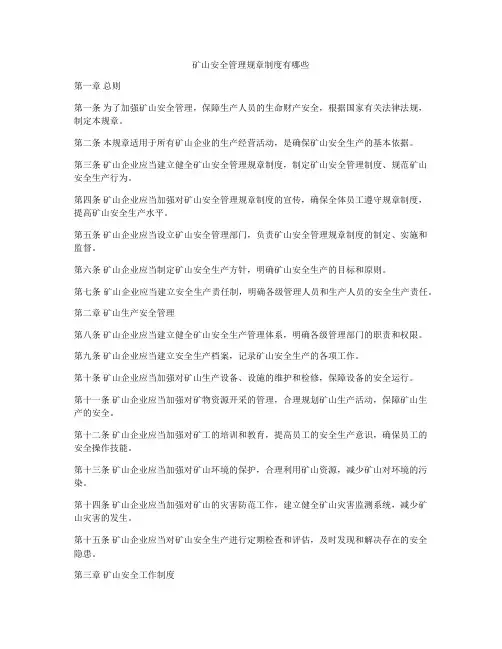 矿山安全管理规章制度有哪些

第一章 总则

第一条 为了加强矿山安全管理，保障生产人员的生命财产安全，根据国家有关法律法规，制定本规章。

第二条 本规章适用于所有矿山企业的生产经营活动，是确保矿山安全生产的基本依据。

第三条 矿山企业应当建立健全矿山安全管理规章制度，制定矿山安全管理制度、规范矿山安全生产行为。

第四条 矿山企业应当加强对矿山安全管理规章制度的宣传，确保全体员工遵守规章制度，提高矿山安全生产水平。

第五条 矿山企业应当设立矿山安全管理部门，负责矿山安全管理规章制度的制定、实施和监督。

第六条 矿山企业应当制定矿山安全生产方针，明确矿山安全生产的目标和原则。

第七条 矿山企业应当建立安全生产责任制，明确各级管理人员和生产人员的安全生产责任。

第二章 矿山生产安全管理

第八条 矿山企业应当建立健全矿山安全生产管理体系，明确各级管理部门的职责和权限。

第九条 矿山企业应当建立安全生产档案，记录矿山安全生产的各项工作。

第十条 矿山企业应当加强对矿山生产设备、设施的维护和检修，保障设备的安全运行。

第十一条 矿山企业应当加强对矿物资源开采的管理，合理规划矿山生产活动，保障矿山生产的安全。

第十二条 矿山企业应当加强对矿工的培训和教育，提高员工的安全生产意识，确保员工的安全操作技能。

第十三条 矿山企业应当加强对矿山环境的保护，合理利用矿山资源，减少矿山对环境的污染。

第十四条 矿山企业应当加强对矿山的灾害防范工作，建立健全矿山灾害监测系统，减少矿山灾害的发生。

第十五条 矿山企业应当对矿山安全生产进行定期检查和评估，及时发现和解决存在的安全隐患。

第三章 矿山安全工作制度